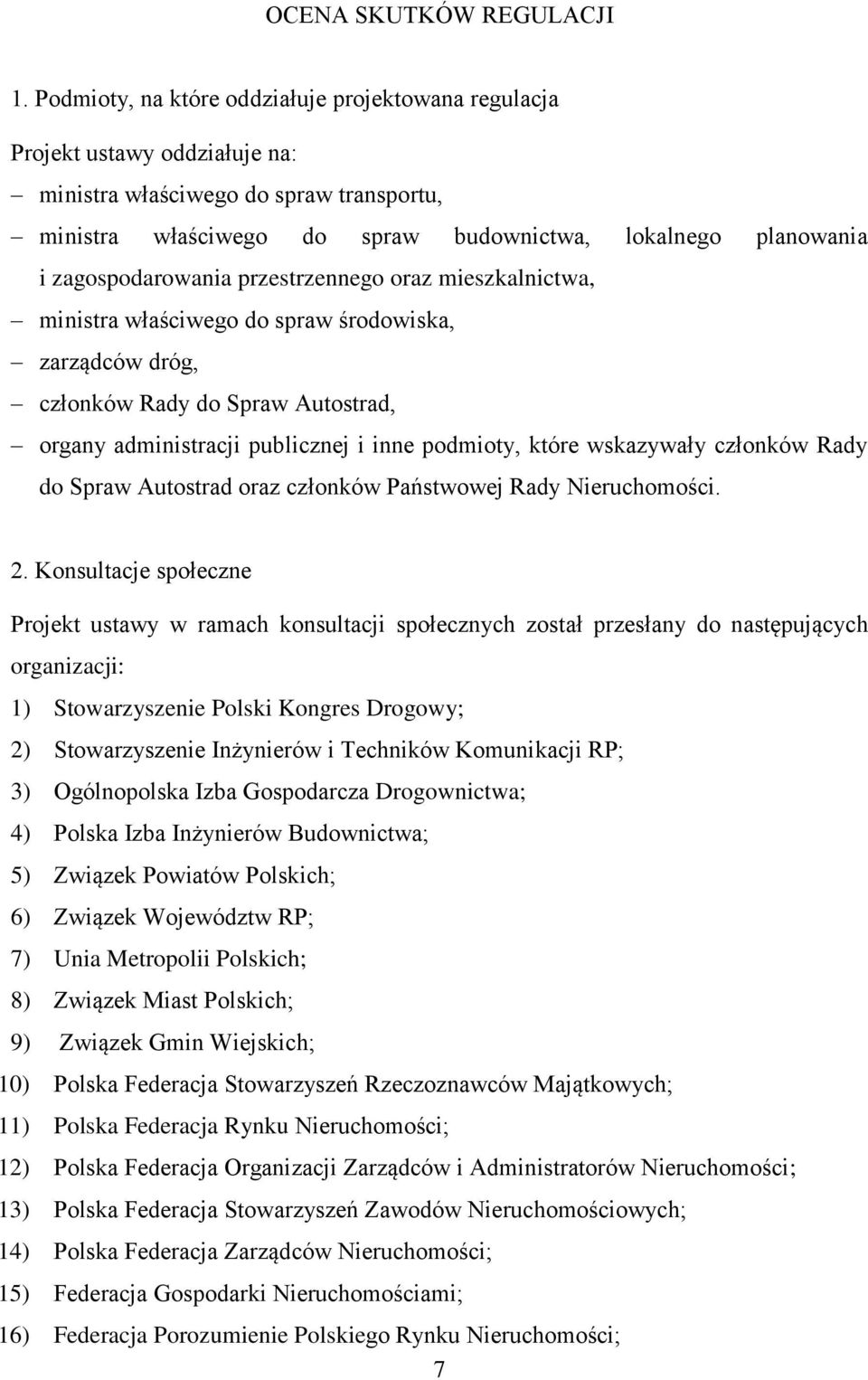 OCENA SKUTKÓW REGULACJI

1. Podmioty, na które oddziałuje projektowana regulacja

Projekt ustawy oddziałuje na:

– ministra właściwego do spraw transportu,

– ministra właściwego do spraw budownictwa, lokalnego planowania i zagospodarowania przestrzennego oraz mieszkalnictwa,

– ministra właściwego do spraw środowiska,

– zarządców dróg,

– członków Rady do Spraw Autostrad,

– organy administracji publicznej i inne podmioty, które wskazywały członków Rady do Spraw Autostrad oraz członków Państwowej Rady Nieruchomości.

2. Konsultacje społeczne

Projekt ustawy w ramach konsultacji społecznych został przesłany do następujących organizacji:

1) Stowarzyszenie Polski Kongres Drogowy;

2) Stowarzyszenie Inżynierów i Techników Komunikacji RP;

3) Ogólnopolska Izba Gospodarcza Drogownictwa;

4) Polska Izba Inżynierów Budownictwa;

5) Związek Powiatów Polskich;

6) Związek Województw RP;

7) Unia Metropolii Polskich;

8) Związek Miast Polskich;

9) Związek Gmin Wiejskich;

10) Polska Federacja Stowarzyszeń Rzeczoznawców Majątkowych;

11) Polska Federacja Rynku Nieruchomości;

12) Polska Federacja Organizacji Zarządców i Administratorów Nieruchomości;

13) Polska Federacja Stowarzyszeń Zawodów Nieruchomościowych;

14) Polska Federacja Zarządców Nieruchomości;

15) Federacja Gospodarki Nieruchomościami;

16) Federacja Porozumienie Polskiego Rynku Nieruchomości;

7